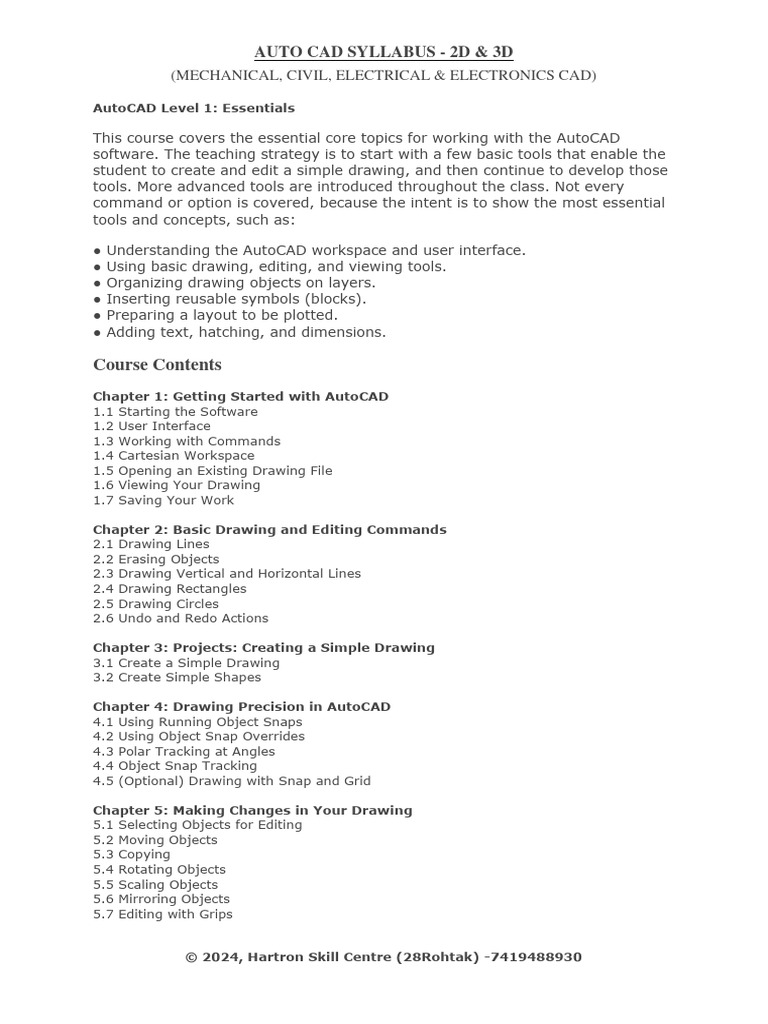 AUTO CAD SYLLABUS - 2D & 3D
(MECHANICAL, CIVIL, ELECTRICAL & ELECTRONICS CAD)

AutoCAD Level 1: Essentials

This course covers the essential core topics for working with the AutoCAD software. The teaching strategy is to start with a few basic tools that enable the student to create and edit a simple drawing, and then continue to develop those tools. More advanced tools are introduced throughout the class. Not every command or option is covered, because the intent is to show the most essential tools and concepts, such as:

● Understanding the AutoCAD workspace and user interface.
● Using basic drawing, editing, and viewing tools.
● Organizing drawing objects on layers.
● Inserting reusable symbols (blocks).
● Preparing a layout to be plotted.
● Adding text, hatching, and dimensions.

Course Contents

Chapter 1: Getting Started with AutoCAD
1.1 Starting the Software
1.2 User Interface
1.3 Working with Commands
1.4 Cartesian Workspace
1.5 Opening an Existing Drawing File
1.6 Viewing Your Drawing
1.7 Saving Your Work

Chapter 2: Basic Drawing and Editing Commands
2.1 Drawing Lines
2.2 Erasing Objects
2.3 Drawing Vertical and Horizontal Lines
2.4 Drawing Rectangles
2.5 Drawing Circles
2.6 Undo and Redo Actions

Chapter 3: Projects: Creating a Simple Drawing
3.1 Create a Simple Drawing
3.2 Create Simple Shapes

Chapter 4: Drawing Precision in AutoCAD
4.1 Using Running Object Snaps
4.2 Using Object Snap Overrides
4.3 Polar Tracking at Angles
4.4 Object Snap Tracking
4.5 (Optional) Drawing with Snap and Grid

Chapter 5: Making Changes in Your Drawing
5.1 Selecting Objects for Editing
5.2 Moving Objects
5.3 Copying
5.4 Rotating Objects
5.5 Scaling Objects
5.6 Mirroring Objects
5.7 Editing with Grips

© 2024, Hartron Skill Centre (28Rohtak) -7419488930